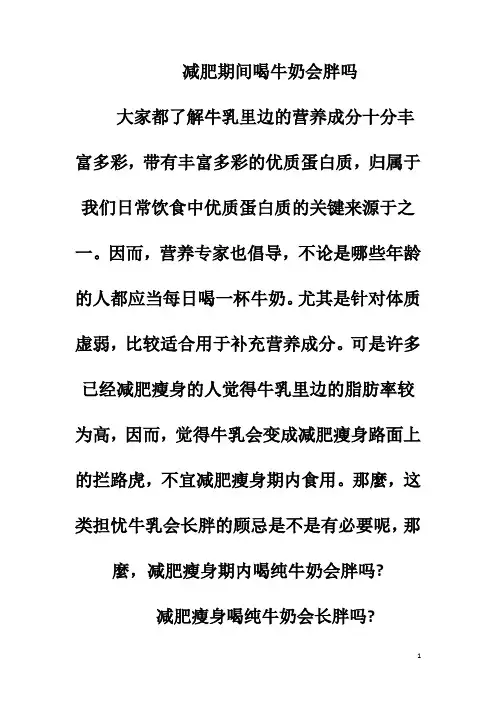 减肥期间喝牛奶会胖吗

大家都了解牛乳里边的营养成分十分丰富多彩，带有丰富多彩的优质蛋白质，归属于我们日常饮食中优质蛋白质的关键来源于之一。因而，营养专家也倡导，不论是哪些年龄的人都应当每日喝一杯牛奶。尤其是针对体质虚弱，比较适合用于补充营养成分。可是许多已经减肥瘦身的人觉得牛乳里边的脂肪率较为高，因而，觉得牛乳会变成减肥瘦身路面上的拦路虎，不宜减肥瘦身期内食用。那麼，这类担忧牛乳会长胖的顾忌是不是有必要呢，那麼，减肥瘦身期内喝纯牛奶会胖吗?

减肥瘦身喝纯牛奶会长胖吗?

1